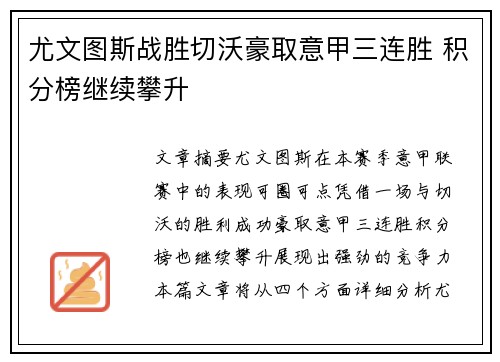 尤文图斯战胜切沃豪取意甲三连胜 积分榜继续攀升

文章摘要尤文图斯在本赛季意甲联赛中的表现可圈可点凭借一场与切沃的胜利成功豪取意甲三连胜积分榜也继续攀升展现出强劲的竞争力本篇文章将从四个方面详细分析尤